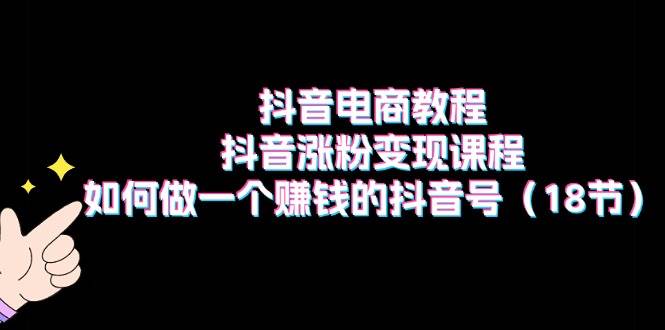 抖音电商教程
抖音涨粉变现课程
如何做一个赚钱的抖音号（18节）